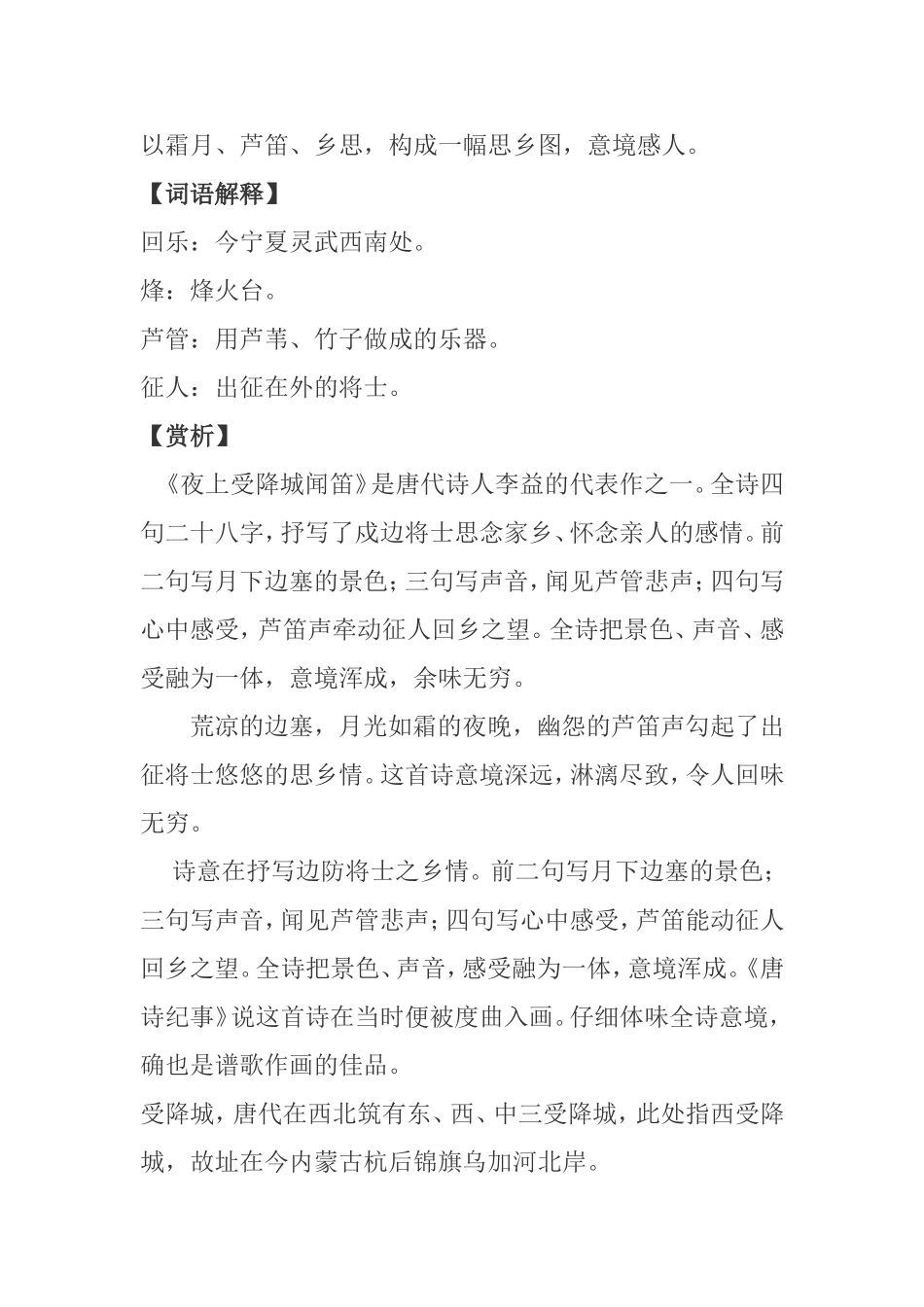 以霜月、芦笛、乡思，构成一幅思乡图，意境感人。

【词语解释】

回乐：今宁夏灵武西南处。

烽：烽火台。

芦管：用芦苇、竹子做成的乐器。

征人：出征在外的将士。

【赏析】

《夜上受降城闻笛》是唐代诗人李益的代表作之一。全诗四句二十八字，抒写了戍边将士思念家乡、怀念亲人的感情。前二句写月下边塞的景色；三句写声音，闻见芦管悲声；四句写心中感受，芦笛声牵动征人回乡之望。全诗把景色、声音、感受融为一体，意境浑成，余味无穷。

荒凉的边塞，月光如霜的夜晚，幽怨的芦笛声勾起了出征将士悠悠的思乡情。这首诗意境深远，淋漓尽致，令人回味无穷。

诗意在抒写边防将士之乡情。前二句写月下边塞的景色；三句写声音，闻见芦管悲声；四句写心中感受，芦笛能动征人回乡之望。全诗把景色、声音，感受融为一体，意境浑成。《唐诗纪事》说这首诗在当时便被度曲入画。仔细体味全诗意境，确也是谱歌作画的佳品。

受降城，唐代在西北筑有东、西、中三受降城，此处指西受降城，故址在今内蒙古杭后锦旗乌加河北岸。